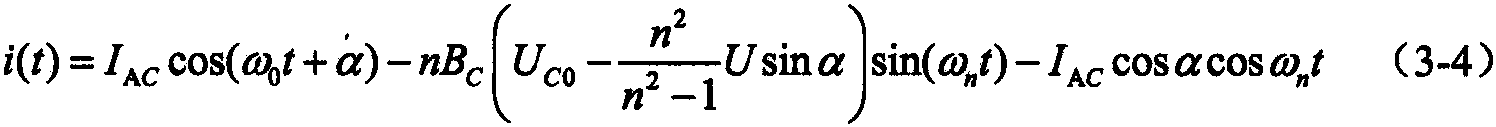 $i(t) = I_{AC}\cos(\omega_0 t + \alpha) - nB_C\left(U_{C0} - \frac{n^2}{n^2-1}U\sin\alpha\right)\sin(\omega_n t) - I_{AC}\cos\alpha\cos\omega_n t$ （3-4）